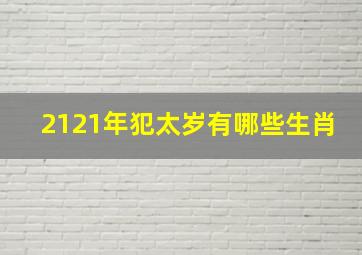 2121年犯太岁有哪些生肖